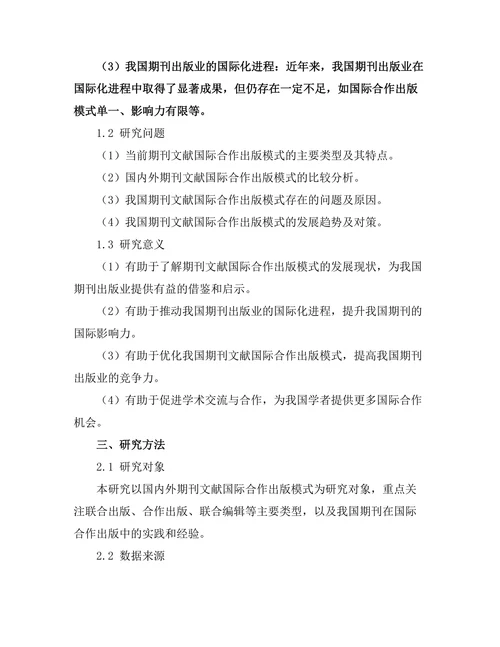 （3）我国期刊出版业的国际化进程：近年来，我国期刊出版业在国际化进程中取得了显著成果，但仍存在一定不足，如国际合作出版模式单一、影响力有限等。

1.2 研究问题

（1）当前期刊文献国际合作出版模式的主要类型及其特点。

（2）国内外期刊文献国际合作出版模式的比较分析。

（3）我国期刊文献国际合作出版模式存在的问题及原因。

（4）我国期刊文献国际合作出版模式的发展趋势及对策。

1.3 研究意义

（1）有助于了解期刊文献国际合作出版模式的发展现状，为我国期刊出版业提供有益的借鉴和启示。

（2）有助于推动我国期刊出版业的国际化进程，提升我国期刊的国际影响力。

（3）有助于优化我国期刊文献国际合作出版模式，提高我国期刊出版业的竞争力。

（4）有助于促进学术交流与合作，为我国学者提供更多国际合作机会。

三、研究方法

2.1 研究对象

本研究以国内外期刊文献国际合作出版模式为研究对象，重点关注联合出版、合作出版、联合编辑等主要类型，以及我国期刊在国际合作出版中的实践和经验。

2.2 数据来源